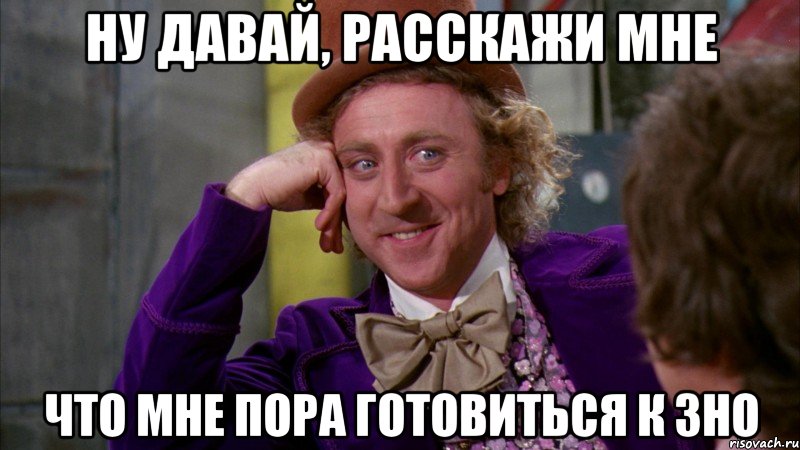 НУ ДАВАЙ, РАССКАЖИ МНЕ

ЧТО МНЕ ПОРА ГОТОВИТЬСЯ К ЗНО

risovach.ru